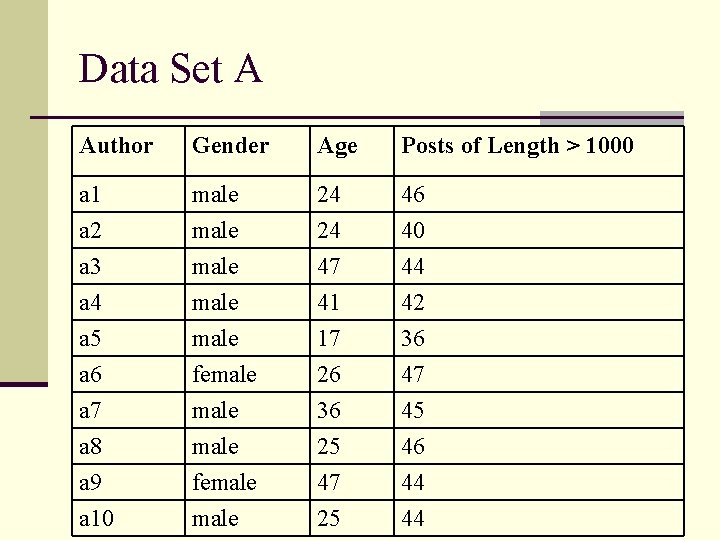 Data Set A

| Author | Gender | Age | Posts of Length > 1000 |
|---|---|---|---|
| a1 | male | 24 | 46 |
| a2 | male | 24 | 40 |
| a3 | male | 47 | 44 |
| a4 | male | 41 | 42 |
| a5 | male | 17 | 36 |
| a6 | female | 26 | 47 |
| a7 | male | 36 | 45 |
| a8 | male | 25 | 46 |
| a9 | female | 47 | 44 |
| a10 | male | 25 | 44 |